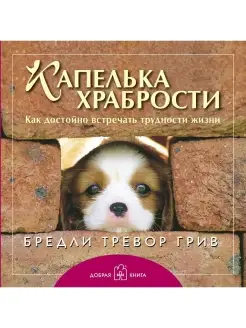 КАПЕЛЬКА ХРАБРОСТИ

Как достойно встречать трудности жизни

БРЕДЛИ ТРЕВОР ГРИВ

ДОБРАЯ КНИГА